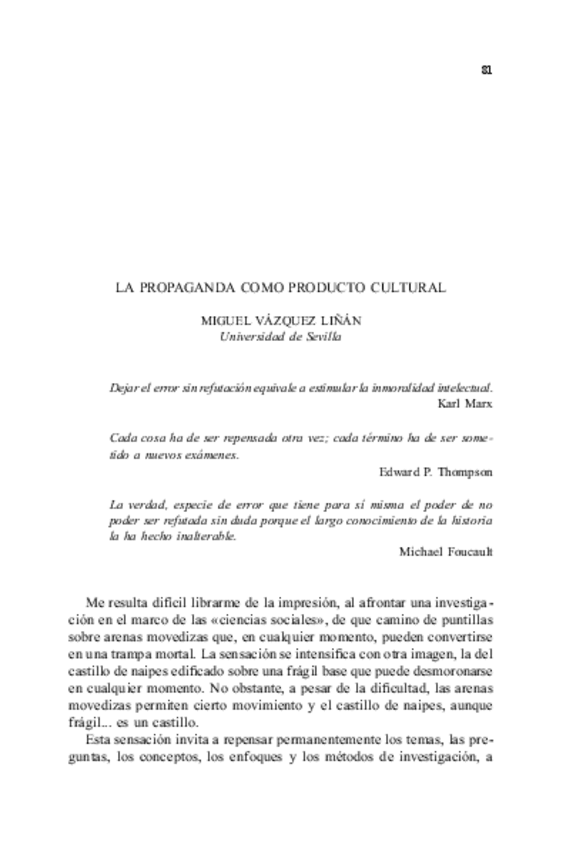 81

LA PROPAGANDA COMO PRODUCTO CULTURAL

MIGUEL VÁZQUEZ LIÑÁN
Universidad de Sevilla

Dejar el error sin refutación equivale a estimular la inmoralidad intelectual.
Karl Marx

Cada cosa ha de ser repensada otra vez; cada término ha de ser sometido a nuevos exámenes.
Edward P. Thompson

La verdad, especie de error que tiene para sí misma el poder de no poder ser refutada sin duda porque el largo conocimiento de la historia la ha hecho inalterable.
Michael Foucault

Me resulta difícil librarme de la impresión, al afrontar una investigación en el marco de las «ciencias sociales», de que camino de puntillas sobre arenas movedizas que, en cualquier momento, pueden convertirse en una trampa mortal. La sensación se intensifica con otra imagen, la del castillo de naipes edificado sobre una frágil base que puede desmoronarse en cualquier momento. No obstante, a pesar de la dificultad, las arenas movedizas permiten cierto movimiento y el castillo de naipes, aunque frágil... es un castillo.

Esta sensación invita a repensar permanentemente los temas, las preguntas, los conceptos, los enfoques y los métodos de investigación, a